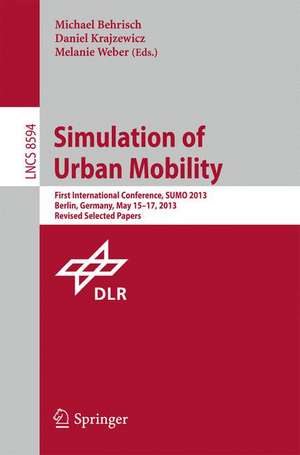 Michael Behrisch
Daniel Krajzewicz
Melanie Weber (Eds.)

LNCS 8594

Simulation of Urban Mobility

First International Conference, SUMO 2013
Berlin, Germany, May 15–17, 2013
Revised Selected Papers

DLR

Springer